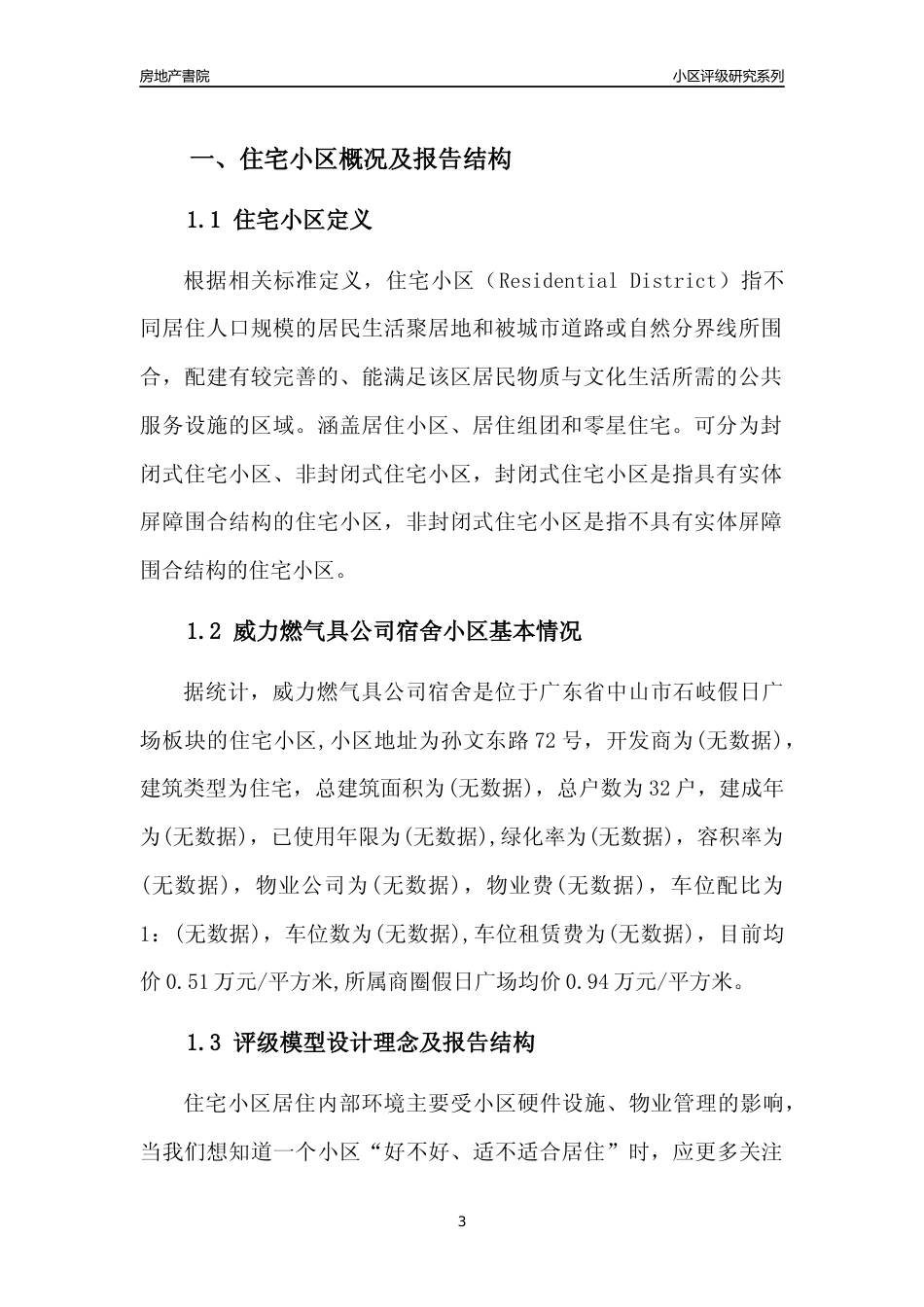 房地产書院

小区评级研究系列

一、住宅小区概况及报告结构

1.1 住宅小区定义

根据相关标准定义，住宅小区（Residential District）指不同居住人口规模的居民生活聚居地和被城市道路或自然分界线所围合，配建有较完善的、能满足该区居民物质与文化生活所需的公共服务设施的区域。涵盖居住小区、居住组团和零星住宅。可分为封闭式住宅小区、非封闭式住宅小区，封闭式住宅小区是指具有实体屏障围合结构的住宅小区，非封闭式住宅小区是指不具有实体屏障围合结构的住宅小区。

1.2 威力燃气具公司宿舍小区基本情况

据统计，威力燃气具公司宿舍是位于广东省中山市石岐假日广场板块的住宅小区,小区地址为孙文东路72号，开发商为(无数据)，建筑类型为住宅，总建筑面积为(无数据)，总户数为32户，建成年为(无数据)，已使用年限为(无数据),绿化率为(无数据)，容积率为(无数据)，物业公司为(无数据)，物业费(无数据)，车位配比为1：(无数据)，车位数为(无数据),车位租赁费为(无数据)，目前均价0.51万元/平方米,所属商圈假日广场均价0.94万元/平方米。

1.3 评级模型设计理念及报告结构

住宅小区居住内部环境主要受小区硬件设施、物业管理的影响，当我们想知道一个小区“好不好、适不适合居住”时，应更多关注

3